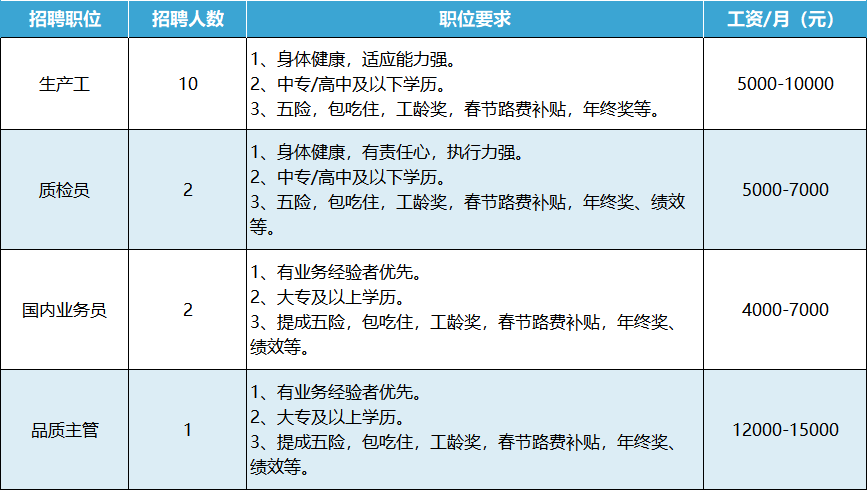 | 招聘职位 | 招聘人数 | 职位要求 | 工资/月（元） |
|---|---|---|---|
| 生产工 | 10 | 1、身体健康，适应能力强。 2、中专/高中及以下学历。 3、五险，包吃住，工龄奖，春节路费补贴，年终奖等。 | 5000-10000 |
| 质检员 | 2 | 1、身体健康，有责任心，执行力强。 2、中专/高中及以下学历。 3、五险，包吃住，工龄奖，春节路费补贴，年终奖、绩效等。 | 5000-7000 |
| 国内业务员 | 2 | 1、有业务经验者优先。 2、大专及以上学历。 3、提成五险，包吃住，工龄奖，春节路费补贴，年终奖、绩效等。 | 4000-7000 |
| 品质主管 | 1 | 1、有业务经验者优先。 2、大专及以上学历。 3、提成五险，包吃住，工龄奖，春节路费补贴，年终奖、绩效等。 | 12000-15000 |